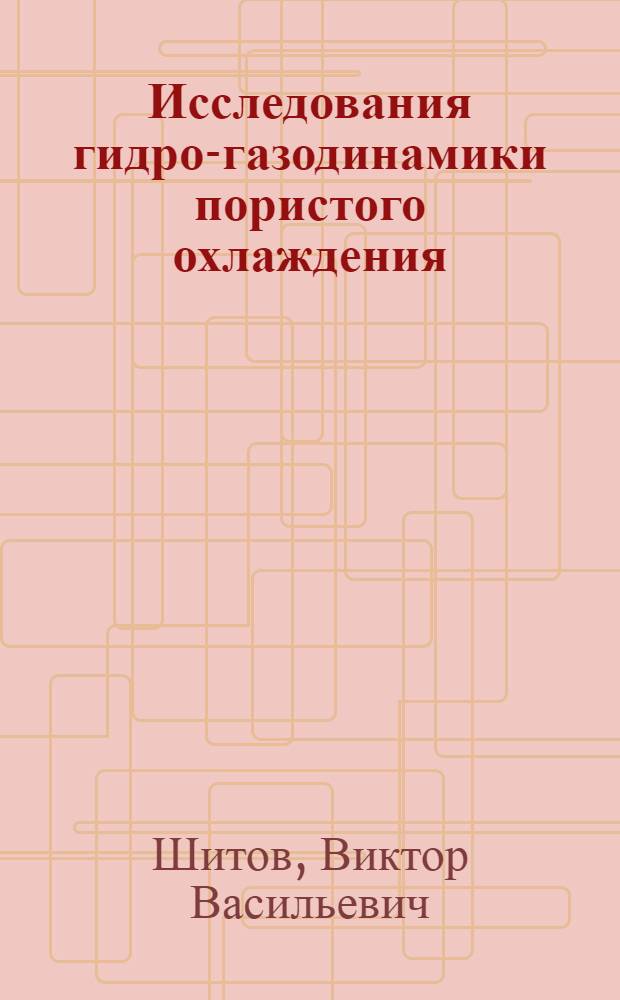 Исследования гидро-газодинамики пористого охлаждения

Шитов, Виктор Васильевич